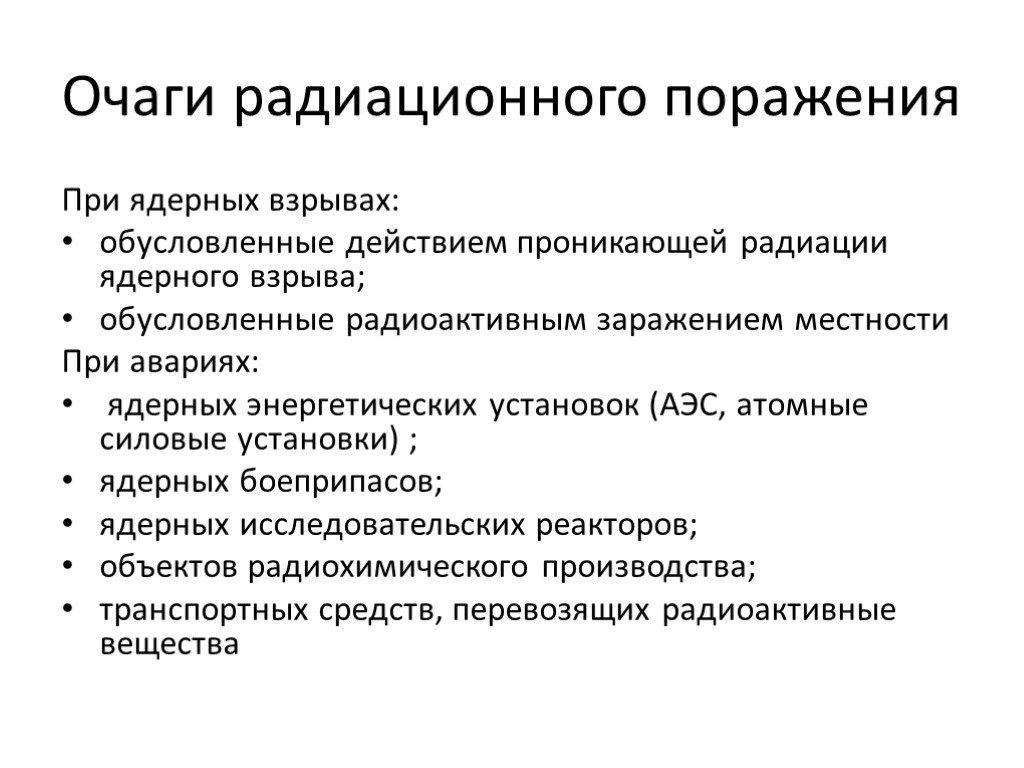 Очаги радиационного поражения

При ядерных взрывах:
• обусловленные действием проникающей радиации ядерного взрыва;
• обусловленные радиоактивным заражением местности
При авариях:
• ядерных энергетических установок (АЭС, атомные силовые установки) ;
• ядерных боеприпасов;
• ядерных исследовательских реакторов;
• объектов радиохимического производства;
• транспортных средств, перевозящих радиоактивные вещества